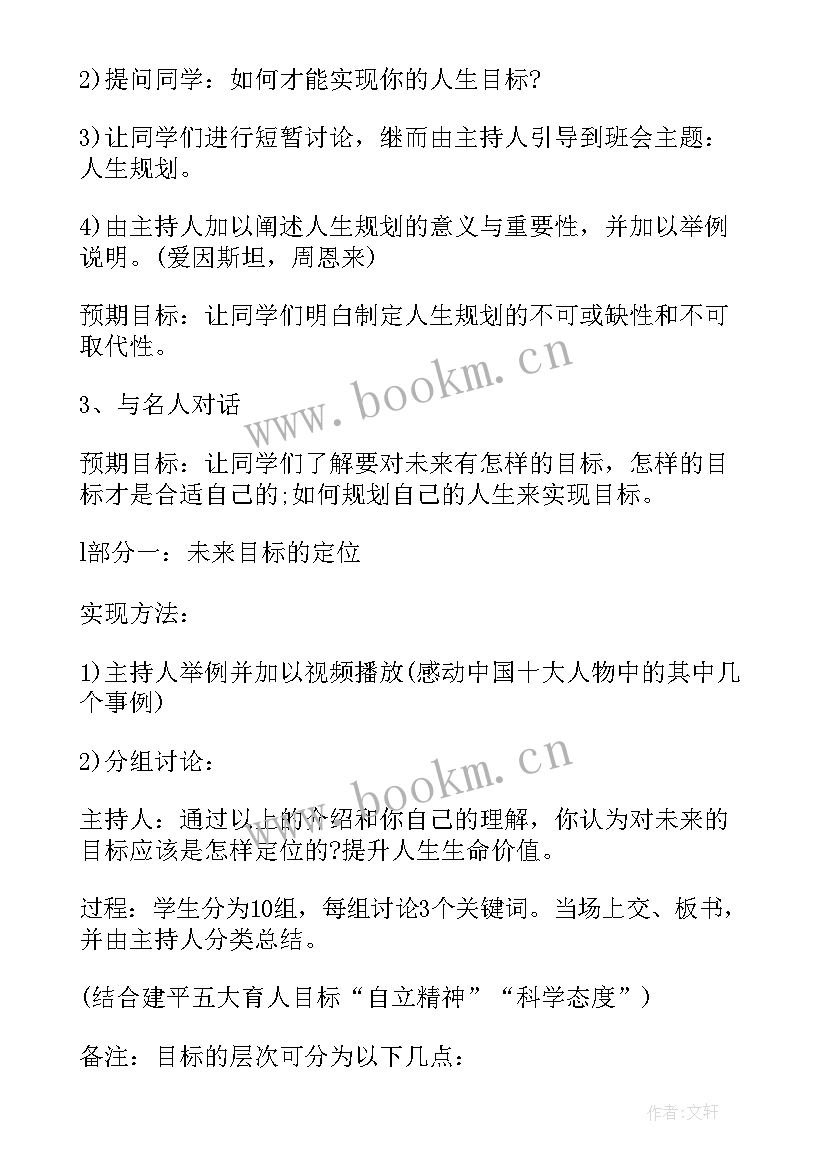 2)提问同学：如何才能实现你的人生目标?

3)让同学们进行短暂讨论，继而由主持人引导到班会主题：人生规划。

4)由主持人加以阐述人生规划的意义与重要性，并加以举例说明。(爱因斯坦，周恩来)

预期目标：让同学们明白制定人生规划的不可或缺性和不可取代性。

www.bookm.cn

3、与名人对话

预期目标：让同学们了解要对未来有怎样的目标，怎样的目标才是合适自己的;如何规划自己的人生来实现目标。

l部分一：未来目标的定位

实现方法：

1)主持人举例并加以视频播放(感动中国十大人物中的其中几个事例)

2)分组讨论：

www.bookm.cn

主持人：通过以上的介绍和你自己的理解，你认为对未来的目标应该是怎样定位的?提升人生生命价值。

过程：学生分为10组，每组讨论3个关键词。当场上交、板书，并由主持人分类总结。

(结合建平五大育人目标“自立精神”“科学态度”)

备注：目标的层次可分为以下几点：

作者:文轩